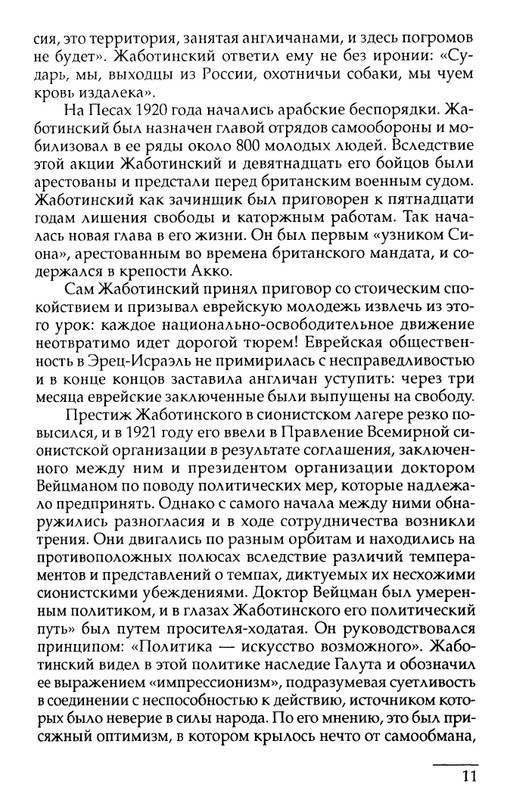 сия, это территория, занятая англичанами, и здесь погромов не будет». Жаботинский ответил ему не без иронии: «Сударь, мы, выходцы из России, охотничьи собаки, мы чуем кровь издалека».

На Песах 1920 года начались арабские беспорядки. Жаботинский был назначен главой отрядов самообороны и мобилизовал в ее ряды около 800 молодых людей. Вследствие этой акции Жаботинский и девятнадцать его бойцов были арестованы и предстали перед британским военным судом. Жаботинский как зачинщик был приговорен к пятнадцати годам лишения свободы и каторжным работам. Так началась новая глава в его жизни. Он был первым «узником Сиона», арестованным во времена британского мандата, и содержался в крепости Акко.

Сам Жаботинский принял приговор со стоическим спокойствием и призывал еврейскую молодежь извлечь из этого урок: каждое национально-освободительное движение неотвратимо идет дорогой тюрем! Еврейская общественность в Эрец-Исраэль не примирилась с несправедливостью и в конце концов заставила англичан уступить: через три месяца еврейские заключенные были выпущены на свободу.

Престиж Жаботинского в сионистском лагере резко повысился, и в 1921 году его ввели в Правление Всемирной сионистской организации в результате соглашения, заключенного между ним и президентом организации доктором Вейцманом по поводу политических мер, которые надлежало предпринять. Однако с самого начала между ними обнаружились разногласия и в ходе сотрудничества возникли трения. Они двигались по разным орбитам и находились на противоположных полюсах вследствие различий темпераментов и представлений о темпах, диктуемых их несхожими сионистскими убеждениями. Доктор Вейцман был умеренным политиком, и в глазах Жаботинского его политический путь» был путем просителя-ходатая. Он руководствовался принципом: «Политика — искусство возможного». Жаботинский видел в этой политике наследие Галута и обозначил ее выражением «импрессионизм», подразумевая суетливость в соединении с неспособностью к действию, источником которых было неверие в силы народа. По его мнению, это был присяжный оптимизм, в котором крылось нечто от самообмана,

11